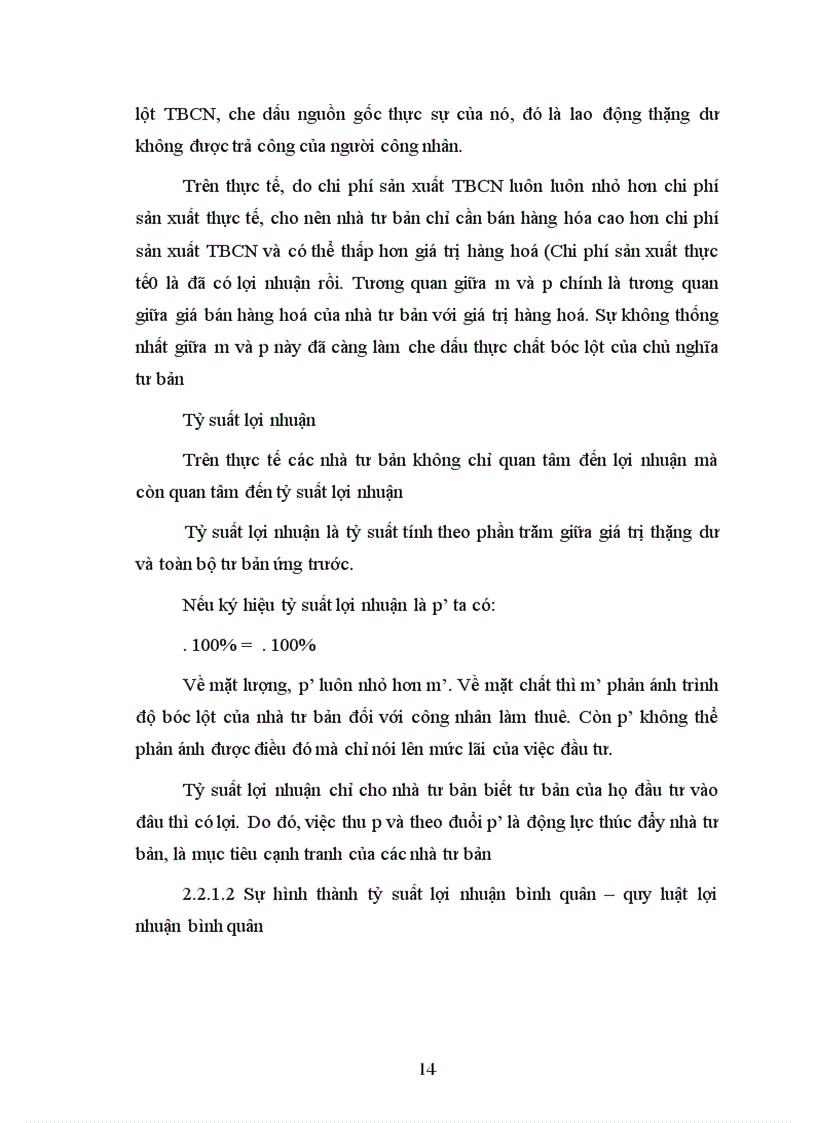 lột TBCN, che dấu nguồn gốc thực sự của nó, đó là lao động thặng dư không được trả công của người công nhân.

Trên thực tế, do chi phí sản xuất TBCN luôn luôn nhỏ hơn chi phí sản xuất thực tế, cho nên nhà tư bản chỉ cần bán hàng hóa cao hơn chi phí sản xuất TBCN và có thể thấp hơn giá trị hàng hoá (Chi phí sản xuất thực tế0 là đã có lợi nhuận rồi. Tương quan giữa m và p chính là tương quan giữa giá bán hàng hoá của nhà tư bản với giá trị hàng hoá. Sự không thống nhất giữa m và p này đã càng làm che dấu thực chất bóc lột của chủ nghĩa tư bản

Tỷ suất lợi nhuận

Trên thực tế các nhà tư bản không chỉ quan tâm đến lợi nhuận mà còn quan tâm đến tỷ suất lợi nhuận

Tỷ suất lợi nhuận là tỷ suất tính theo phần trăm giữa giá trị thặng dư và toàn bộ tư bản ứng trước.

Nếu ký hiệu tỷ suất lợi nhuận là p' ta có:

. 100% = . 100%

Về mặt lượng, p' luôn nhỏ hơn m'. Về mặt chất thì m' phản ánh trình độ bóc lột của nhà tư bản đối với công nhân làm thuê. Còn p' không thể phản ánh được điều đó mà chỉ nói lên mức lãi của việc đầu tư.

Tỷ suất lợi nhuận chỉ cho nhà tư bản biết tư bản của họ đầu tư vào đâu thì có lợi. Do đó, việc thu p và theo đuổi p' là động lực thúc đẩy nhà tư bản, là mục tiêu cạnh tranh của các nhà tư bản

2.2.1.2 Sự hình thành tỷ suất lợi nhuận bình quân – quy luật lợi nhuận bình quân

14